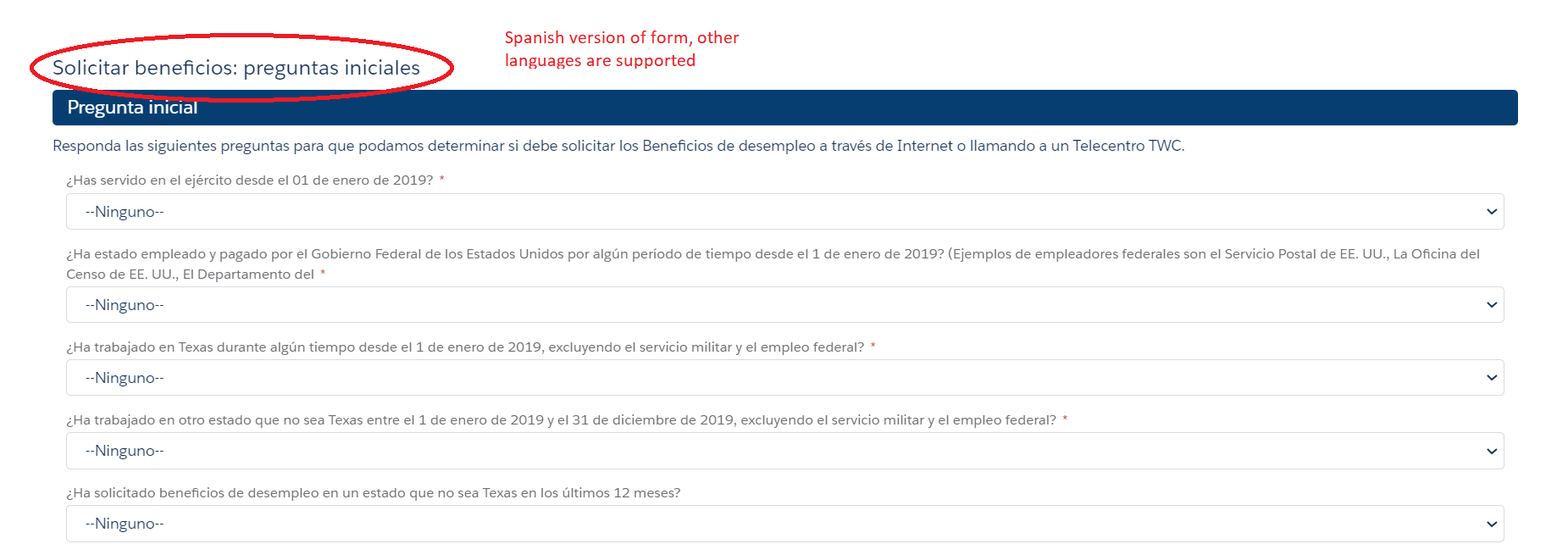 Solicitar beneficios: preguntas iniciales

Spanish version of form, other languages are supported

Pregunta inicial

Responda las siguientes preguntas para que podamos determinar si debe solicitar los Beneficios de desempleo a través de Internet o llamando a un Telecentro TWC.

¿Has servido en el ejército desde el 01 de enero de 2019? *

--Ninguno--

¿Ha estado empleado y pagado por el Gobierno Federal de los Estados Unidos por algún período de tiempo desde el 1 de enero de 2019? (Ejemplos de empleadores federales son el Servicio Postal de EE. UU., La Oficina del Censo de EE. UU., El Departamento del *

--Ninguno--

¿Ha trabajado en Texas durante algún tiempo desde el 1 de enero de 2019, excluyendo el servicio militar y el empleo federal? *

--Ninguno--

¿Ha trabajado en otro estado que no sea Texas entre el 1 de enero de 2019 y el 31 de diciembre de 2019, excluyendo el servicio militar y el empleo federal? *

--Ninguno--

¿Ha solicitado beneficios de desempleo en un estado que no sea Texas en los últimos 12 meses?

--Ninguno--